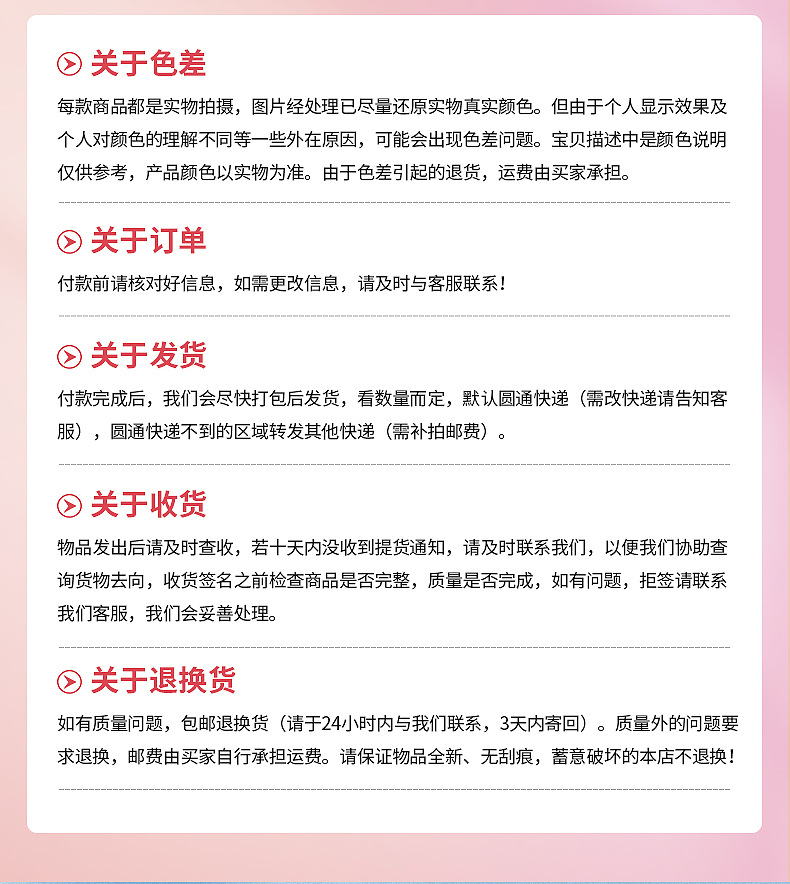 关于色差

每款商品都是实物拍摄，图片经处理已尽量还原实物真实颜色。但由于个人显示效果及个人对颜色的理解不同等一些外在原因，可能会出现色差问题。宝贝描述中是颜色说明仅供参考，产品颜色以实物为准。由于色差引起的退货，运费由买家承担。

关于订单

付款前请核对好信息，如需更改信息，请及时与客服联系！

关于发货

付款完成后，我们会尽快打包后发货，看数量而定，默认圆通快递（需改快递请告知客服），圆通快递不到的区域转发其他快递（需补拍邮费）。

关于收货

物品发出后请及时查收，若十天内没收到提货通知，请及时联系我们，以便我们协助查询货物去向，收货签名之前检查商品是否完整，质量是否完成，如有问题，拒签请联系我们客服，我们会妥善处理。

关于退换货

如有质量问题，包邮退换货（请于24小时内与我们联系，3天内寄回）。质量外的问题要求退换，邮费由买家自行承担运费。请保证物品全新、无刮痕，蓄意破坏的本店不退换！